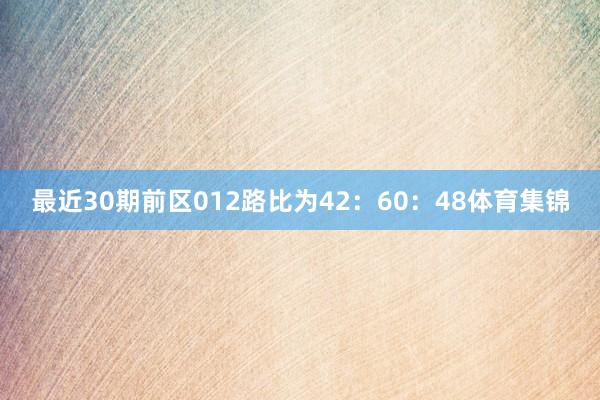 最近30期前区012路比为42：60：48体育集锦